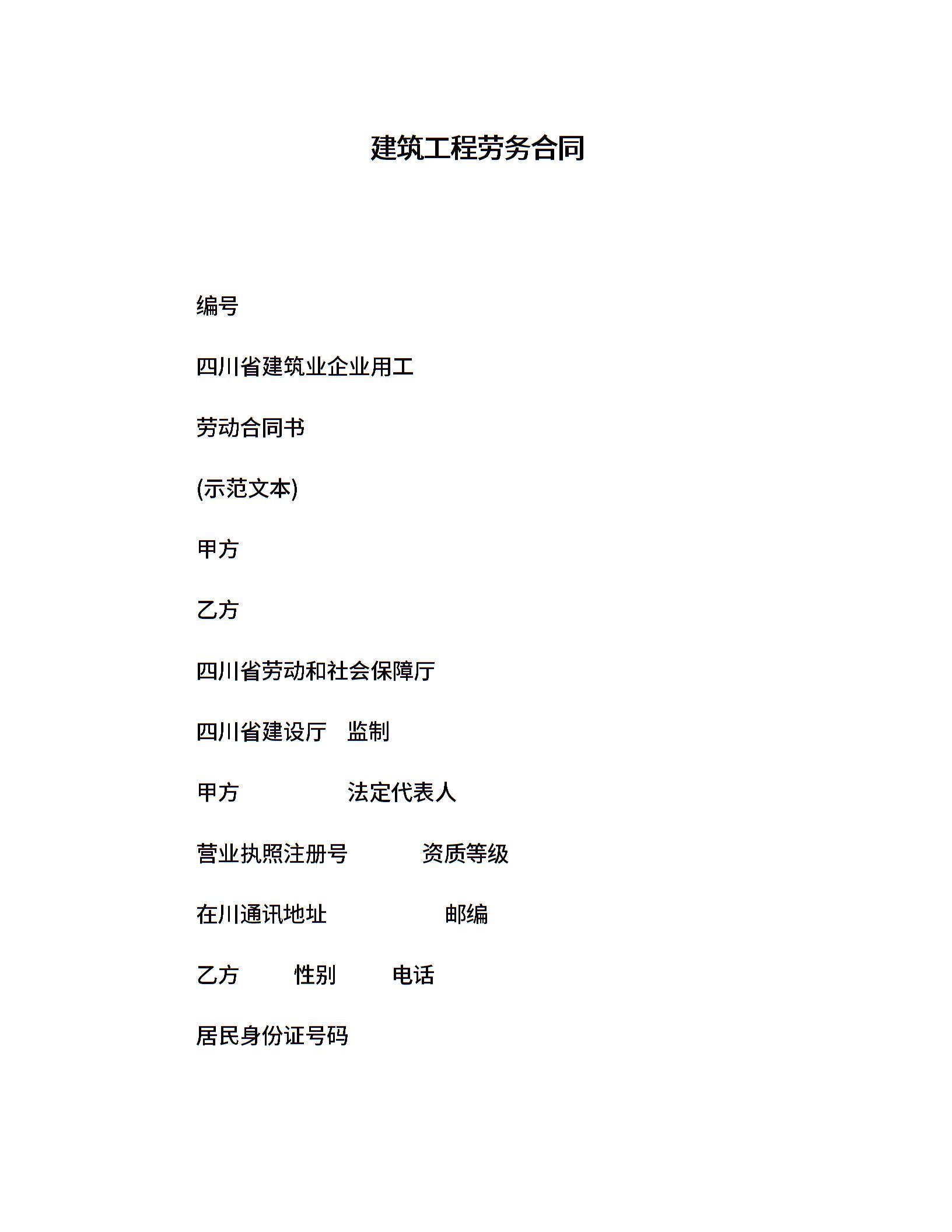 建筑工程劳务合同

编号

四川省建筑业企业用工

劳动合同书

(示范文本)

甲方

乙方

四川省劳动和社会保障厅

四川省建设厅 监制

甲方 法定代表人

营业执照注册号 资质等级

在川通讯地址 邮编

乙方 性别 电话

居民身份证号码